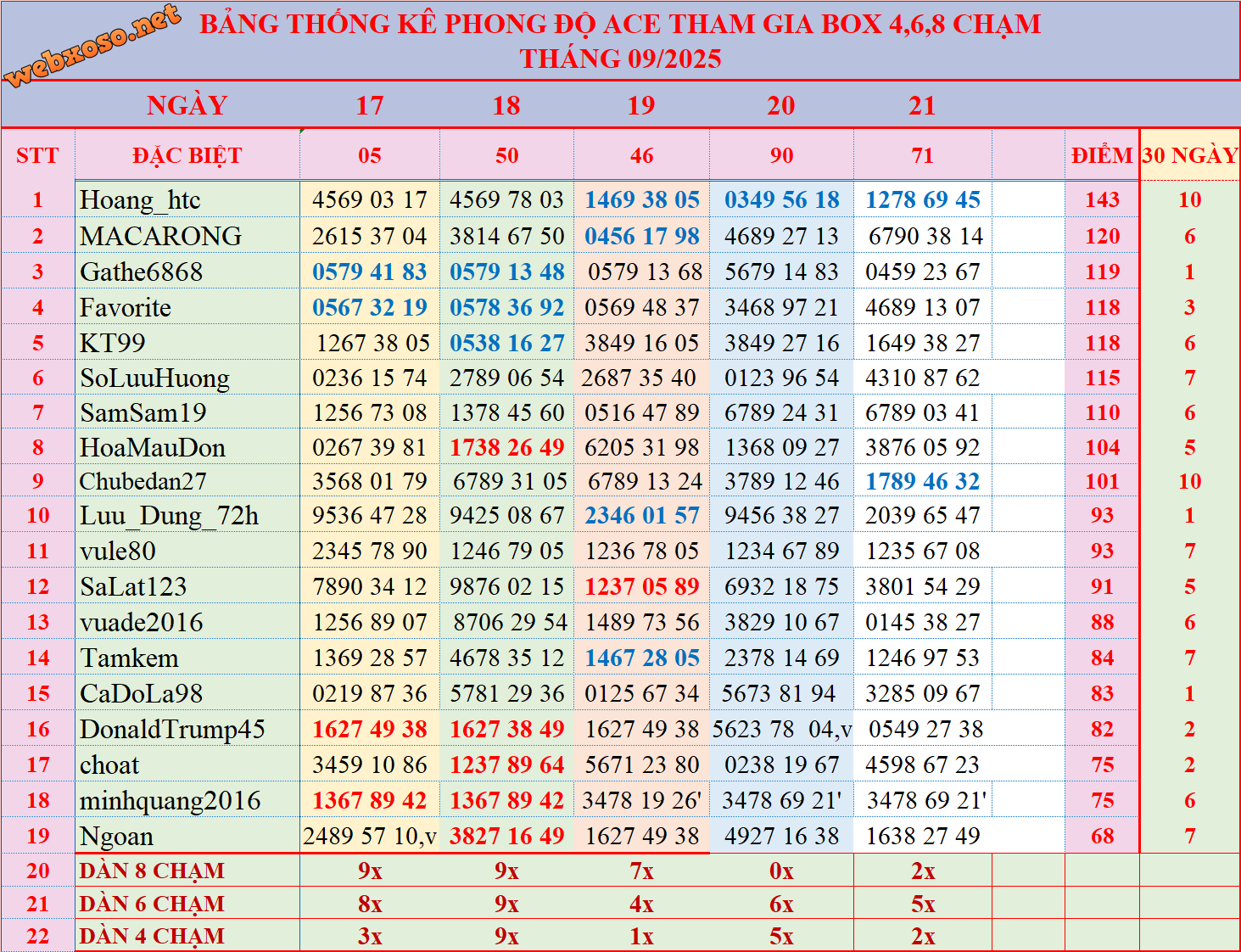 webxoso.net

BẢNG THỐNG KÊ PHONG ĐỘ ACE THAM GIA BOX 4,6,8 CHẠM
THÁNG 09/2025

| | NGÀY | 17 | 18 | 19 | 20 | 21 | | | |
|---|---|---|---|---|---|---|---|---|---|
| STT | ĐẶC BIỆT | 05 | 50 | 46 | 90 | 71 | | ĐIỂM | 30 NGÀY |
| 1 | Hoang_htc | 4569 03 17 | 4569 78 03 | 1469 38 05 | 0349 56 18 | 1278 69 45 | | 143 | 10 |
| 2 | MACARONG | 2615 37 04 | 3814 67 50 | 0456 17 98 | 4689 27 13 | 6790 38 14 | | 120 | 6 |
| 3 | Gathe6868 | 0579 41 83 | 0579 13 48 | 0579 13 68 | 5679 14 83 | 0459 23 67 | | 119 | 1 |
| 4 | Favorite | 0567 32 19 | 0578 36 92 | 0569 48 37 | 3468 97 21 | 4689 13 07 | | 118 | 3 |
| 5 | KT99 | 1267 38 05 | 0538 16 27 | 3849 16 05 | 3849 27 16 | 1649 38 27 | | 118 | 6 |
| 6 | SoLuuHuong | 0236 15 74 | 2789 06 54 | 2687 35 40 | 0123 96 54 | 4310 87 62 | | 115 | 7 |
| 7 | SamSam19 | 1256 73 08 | 1378 45 60 | 0516 47 89 | 6789 24 31 | 6789 03 41 | | 110 | 6 |
| 8 | HoaMauDon | 0267 39 81 | 1738 26 49 | 6205 31 98 | 1368 09 27 | 3876 05 92 | | 104 | 5 |
| 9 | Chubedan27 | 3568 01 79 | 6789 31 05 | 6789 13 24 | 3789 12 46 | 1789 46 32 | | 101 | 10 |
| 10 | Luu_Dung_72h | 9536 47 28 | 9425 08 67 | 2346 01 57 | 9456 38 27 | 2039 65 47 | | 93 | 1 |
| 11 | vule80 | 2345 78 90 | 1246 79 05 | 1236 78 05 | 1234 67 89 | 1235 67 08 | | 93 | 7 |
| 12 | SaLat123 | 7890 34 12 | 9876 02 15 | 1237 05 89 | 6932 18 75 | 3801 54 29 | | 91 | 5 |
| 13 | vuade2016 | 1256 89 07 | 8706 29 54 | 1489 73 56 | 3829 10 67 | 0145 38 27 | | 88 | 6 |
| 14 | Tamkem | 1369 28 57 | 4678 35 12 | 1467 28 05 | 2378 14 69 | 1246 97 53 | | 84 | 7 |
| 15 | CaDoLa98 | 0219 87 36 | 5781 29 36 | 0125 67 34 | 5673 81 94 | 3285 09 67 | | 83 | 1 |
| 16 | DonaldTrump45 | 1627 49 38 | 1627 38 49 | 1627 49 38 | 5623 78 04,v | 0549 27 38 | | 82 | 2 |
| 17 | choat | 3459 10 86 | 1237 89 64 | 5671 23 80 | 0238 19 67 | 4598 67 23 | | 75 | 2 |
| 18 | minhquang2016 | 1367 89 42 | 1367 89 42 | 3478 19 26' | 3478 69 21' | 3478 69 21' | | 75 | 6 |
| 19 | Ngoan | 2489 57 10,v | 3827 16 49 | 1627 49 38 | 4927 16 38 | 1638 27 49 | | 68 | 7 |
| 20 | DÀN 8 CHẠM | 9x | 9x | 7x | 0x | 2x | | | |
| 21 | DÀN 6 CHẠM | 8x | 9x | 4x | 6x | 5x | | | |
| 22 | DÀN 4 CHẠM | 3x | 9x | 1x | 5x | 2x | | | |